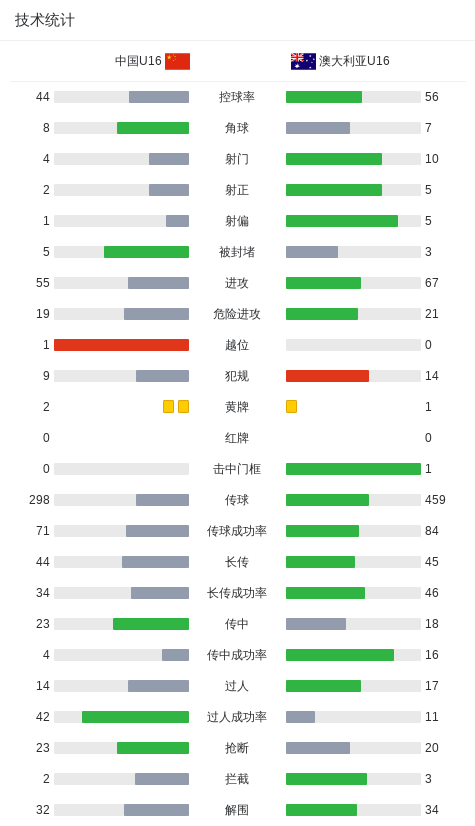 技术统计

| 中国U16 | | 澳大利亚U16 |
|---|---|---|
| 44 | 控球率 | 56 |
| 8 | 角球 | 7 |
| 4 | 射门 | 10 |
| 2 | 射正 | 5 |
| 1 | 射偏 | 5 |
| 5 | 被封堵 | 3 |
| 55 | 进攻 | 67 |
| 19 | 危险进攻 | 21 |
| 1 | 越位 | 0 |
| 9 | 犯规 | 14 |
| 2 | 黄牌 | 1 |
| 0 | 红牌 | 0 |
| 0 | 击中门框 | 1 |
| 298 | 传球 | 459 |
| 71 | 传球成功率 | 84 |
| 44 | 长传 | 45 |
| 34 | 长传成功率 | 46 |
| 23 | 传中 | 18 |
| 4 | 传中成功率 | 16 |
| 14 | 过人 | 17 |
| 42 | 过人成功率 | 11 |
| 23 | 抢断 | 20 |
| 2 | 拦截 | 3 |
| 32 | 解围 | 34 |